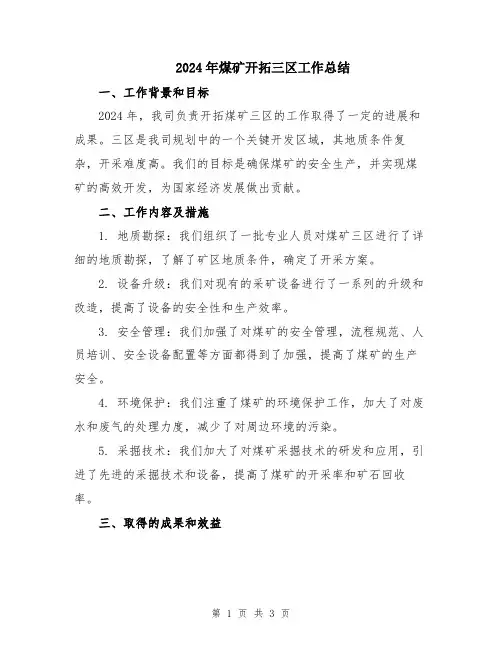 2024年煤矿开拓三区工作总结

一、工作背景和目标

2024年，我司负责开拓煤矿三区的工作取得了一定的进展和成果。三区是我司规划中的一个关键开发区域，其地质条件复杂，开采难度高。我们的目标是确保煤矿的安全生产，并实现煤矿的高效开发，为国家经济发展做出贡献。

二、工作内容及措施

1. 地质勘探：我们组织了一批专业人员对煤矿三区进行了详细的地质勘探，了解了矿区地质条件，确定了开采方案。

2. 设备升级：我们对现有的采矿设备进行了一系列的升级和改造，提高了设备的安全性和生产效率。

3. 安全管理：我们加强了对煤矿的安全管理，流程规范、人员培训、安全设备配置等方面都得到了加强，提高了煤矿的生产安全。

4. 环境保护：我们注重了煤矿的环境保护工作，加大了对废水和废气的处理力度，减少了对周边环境的污染。

5. 采掘技术：我们加大了对煤矿采掘技术的研发和应用，引进了先进的采掘技术和设备，提高了煤矿的开采率和矿石回收率。

三、取得的成果和效益

第 1 页 共 3 页